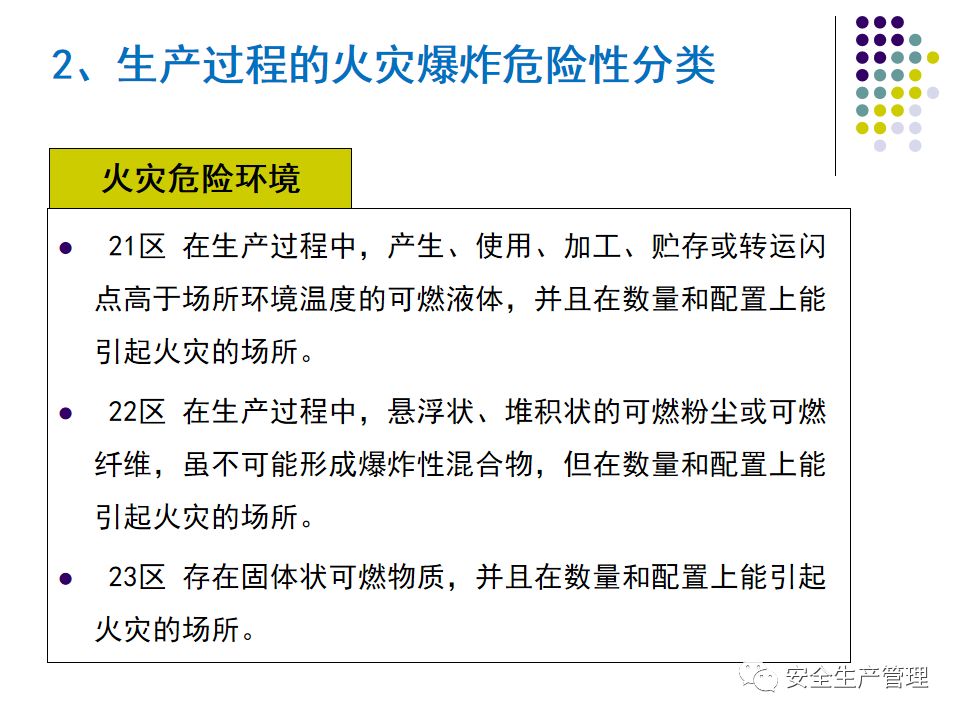 2、生产过程的火灾爆炸危险性分类

火灾危险环境

• 21区 在生产过程中，产生、使用、加工、贮存或转运闪点高于场所环境温度的可燃液体，并且在数量和配置上能引起火灾的场所。

• 22区 在生产过程中，悬浮状、堆积状的可燃粉尘或可燃纤维，虽不可能形成爆炸性混合物，但在数量和配置上能引起火灾的场所。

• 23区 存在固体状可燃物质，并且在数量和配置上能引起火灾的场所。

安全生产管理